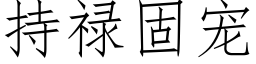 持禄固宠